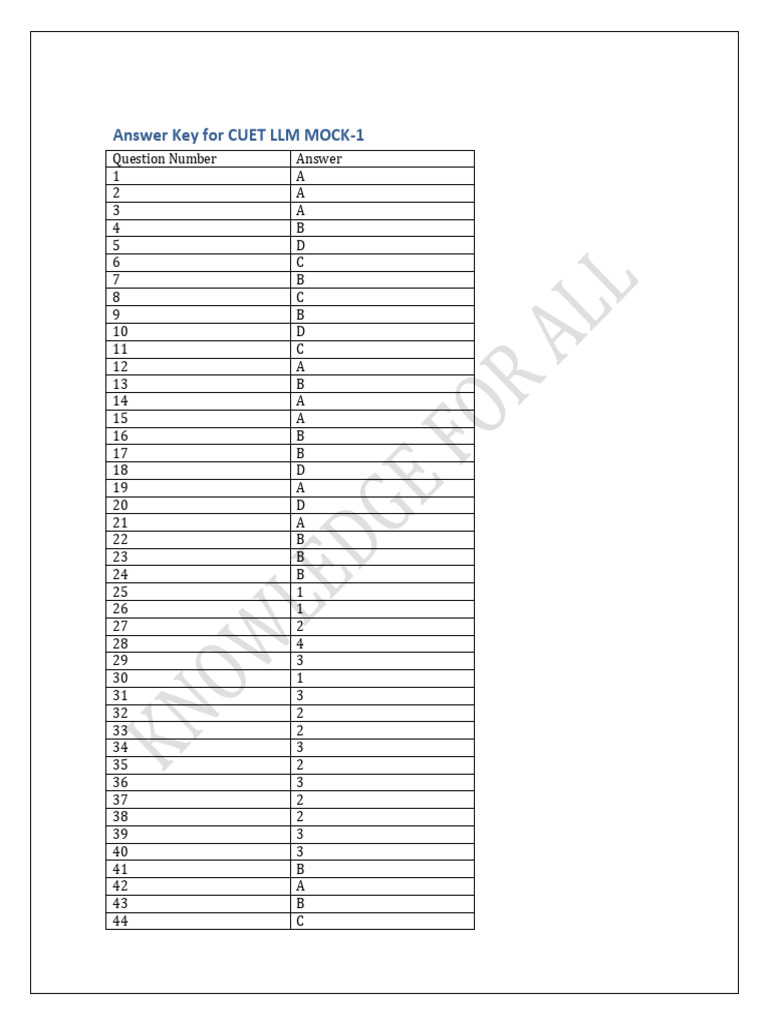 Answer Key for CUET LLM MOCK-1

| Question Number | Answer |
|---|---|
| 1 | A |
| 2 | A |
| 3 | A |
| 4 | B |
| 5 | D |
| 6 | C |
| 7 | B |
| 8 | C |
| 9 | B |
| 10 | D |
| 11 | C |
| 12 | A |
| 13 | B |
| 14 | A |
| 15 | A |
| 16 | B |
| 17 | B |
| 18 | D |
| 19 | A |
| 20 | D |
| 21 | A |
| 22 | B |
| 23 | B |
| 24 | B |
| 25 | 1 |
| 26 | 1 |
| 27 | 2 |
| 28 | 4 |
| 29 | 3 |
| 30 | 1 |
| 31 | 3 |
| 32 | 2 |
| 33 | 2 |
| 34 | 3 |
| 35 | 2 |
| 36 | 3 |
| 37 | 2 |
| 38 | 2 |
| 39 | 3 |
| 40 | 3 |
| 41 | B |
| 42 | A |
| 43 | B |
| 44 | C |

KNOWLEDGE FOR ALL